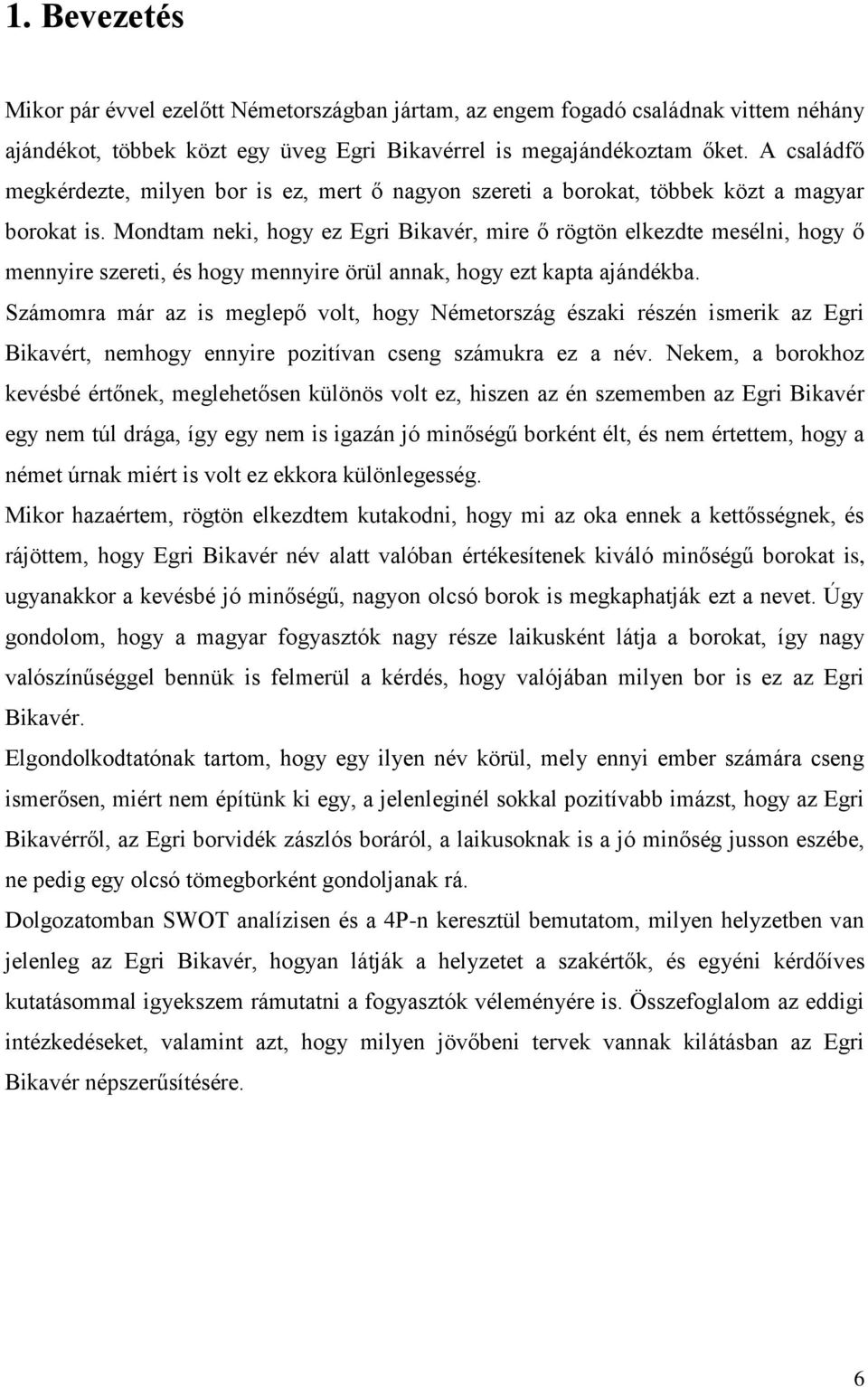 1. Bevezetés

Mikor pár évvel ezelőtt Németországban jártam, az engem fogadó családnak vittem néhány ajándékot, többek közt egy üveg Egri Bikavérrel is megajándékoztam őket. A családfő megkérdezte, milyen bor is ez, mert ő nagyon szereti a borokat, többek közt a magyar borokat is. Mondtam neki, hogy ez Egri Bikavér, mire ő rögtön elkezdte mesélni, hogy ő mennyire szereti, és hogy mennyire örül annak, hogy ezt kapta ajándékba.

Számomra már az is meglepő volt, hogy Németország északi részén ismerik az Egri Bikavért, nemhogy ennyire pozitívan cseng számukra ez a név. Nekem, a borokhoz kevésbé értőnek, meglehetősen különös volt ez, hiszen az én szememben az Egri Bikavér egy nem túl drága, így egy nem is igazán jó minőségű borként élt, és nem értettem, hogy a német úrnak miért is volt ez ekkora különlegesség.

Mikor hazaértem, rögtön elkezdtem kutakodni, hogy mi az oka ennek a kettősségnek, és rájöttem, hogy Egri Bikavér név alatt valóban értékesítenek kiváló minőségű borokat is, ugyanakkor a kevésbé jó minőségű, nagyon olcsó borok is megkaphatják ezt a nevet. Úgy gondolom, hogy a magyar fogyasztók nagy része laikusként látja a borokat, így nagy valószínűséggel bennük is felmerül a kérdés, hogy valójában milyen bor is ez az Egri Bikavér.

Elgondolkodtatónak tartom, hogy egy ilyen név körül, mely ennyi ember számára cseng ismerősen, miért nem építünk ki egy, a jelenleginél sokkal pozitívabb imázst, hogy az Egri Bikavérről, az Egri borvidék zászlós boráról, a laikusoknak is a jó minőség jusson eszébe, ne pedig egy olcsó tömegborként gondoljanak rá.

Dolgozatomban SWOT analízisen és a 4P-n keresztül bemutatom, milyen helyzetben van jelenleg az Egri Bikavér, hogyan látják a helyzetet a szakértők, és egyéni kérdőíves kutatásommal igyekszem rámutatni a fogyasztók véleményére is. Összefoglalom az eddigi intézkedéseket, valamint azt, hogy milyen jövőbeni tervek vannak kilátásban az Egri Bikavér népszerűsítésére.

6